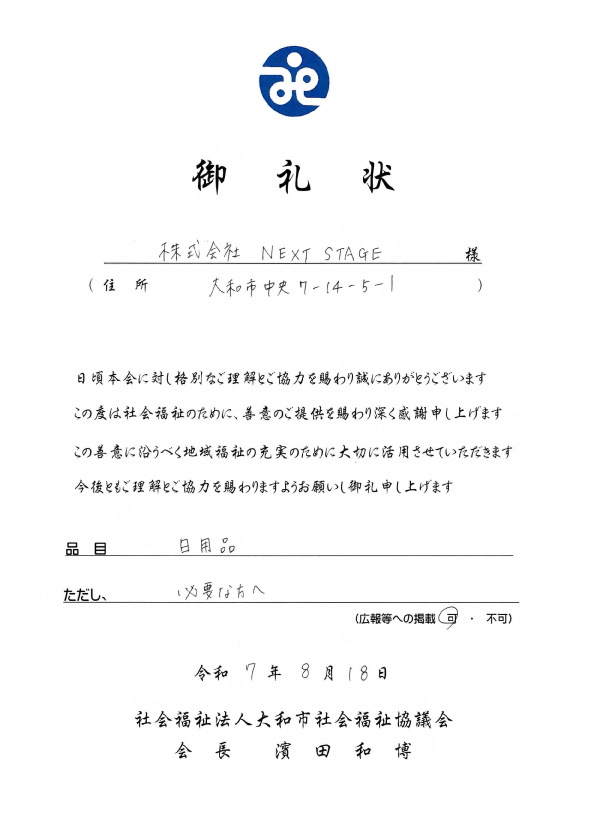 御 礼 状

株式会社 NEXT STAGE 様

（住 所 大和市中央 7-14-5-1 ）

日頃本会に対し格別なご理解とご協力を賜わり誠にありがとうございます

この度は社会福祉のために、善意のご提供を賜わり深く感謝申し上げます

この善意に沿うべく地域福祉の充実のために大切に活用させていただきます

今後ともご理解とご協力を賜わりますようお願いし御礼申し上げます

品 目 日用品

ただし、 必要な方へ

（広報等への掲載 可 ・ 不可）

令和 7 年 8 月 18 日

社会福祉法人大和市社会福祉協議会
会 長 濱 田 和 博